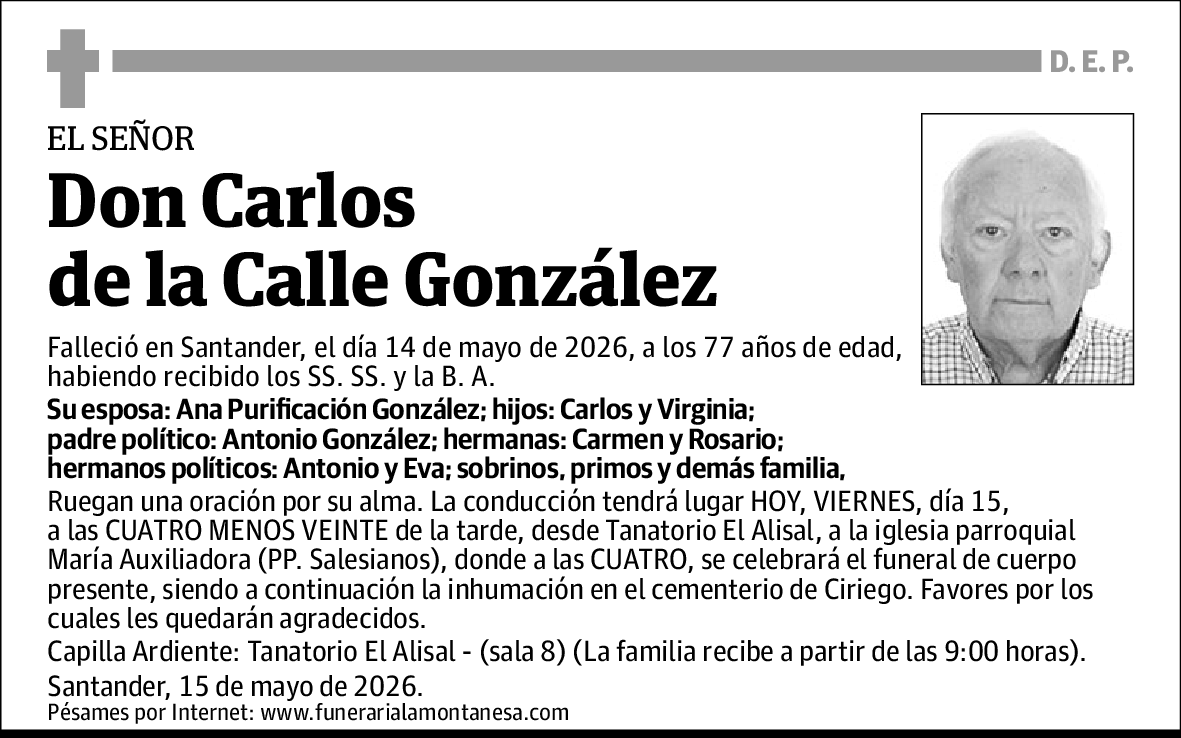 D. E. P.

EL SEÑOR

Don Carlos de la Calle González

Falleció en Santander, el día 14 de mayo de 2026, a los 77 años de edad, habiendo recibido los SS. SS. y la B. A.

Su esposa: Ana Purificación González; hijos: Carlos y Virginia; padre político: Antonio González; hermanas: Carmen y Rosario; hermanos políticos: Antonio y Eva; sobrinos, primos y demás familia,

Ruegan una oración por su alma. La conducción tendrá lugar HOY, VIERNES, día 15, a las CUATRO MENOS VEINTE de la tarde, desde Tanatorio El Alisal, a la iglesia parroquial María Auxiliadora (PP. Salesianos), donde a las CUATRO, se celebrará el funeral de cuerpo presente, siendo a continuación la inhumación en el cementerio de Ciriego. Favores por los cuales les quedarán agradecidos.

Capilla Ardiente: Tanatorio El Alisal - (sala 8) (La familia recibe a partir de las 9:00 horas).

Santander, 15 de mayo de 2026.

Pésames por Internet: www.funerarialamontanesa.com